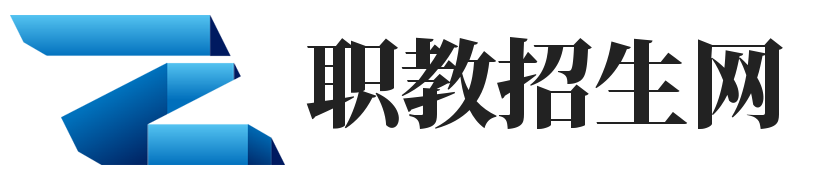 职教招生网